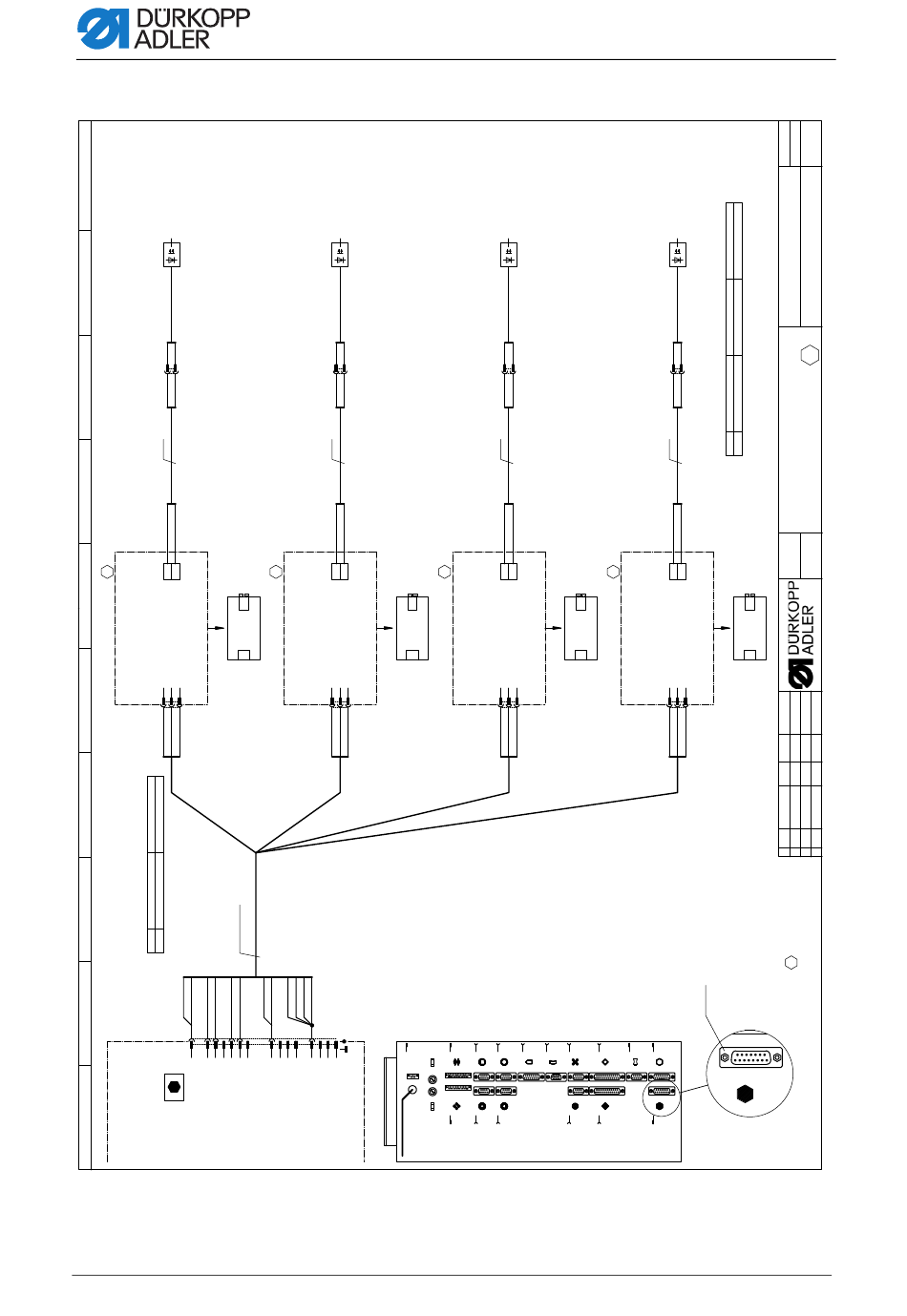 DÜRKOPP ADLER

DÜRKOPP ADLER